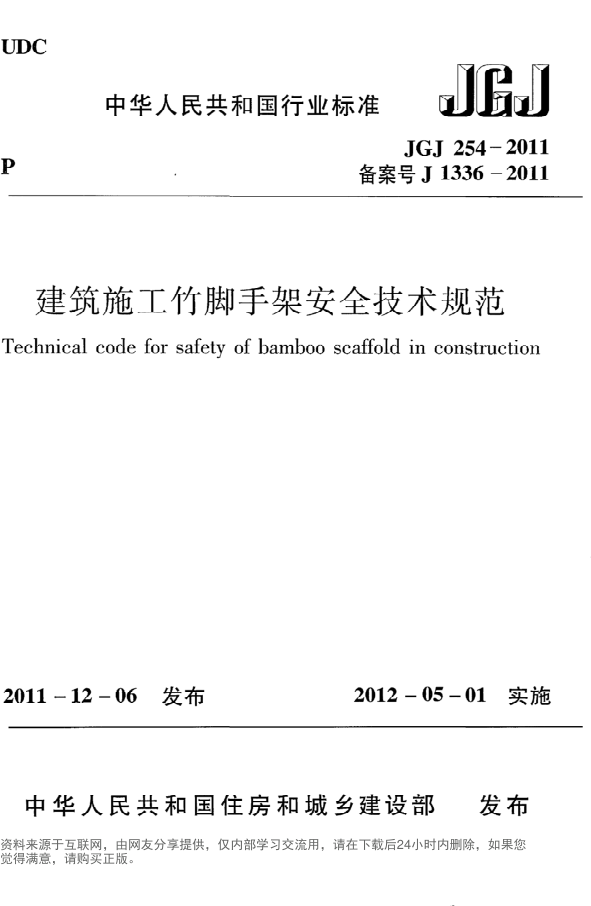 UDC

中华人民共和国行业标准

JGJ

P

JGJ 254－2011
备案号 J 1336－2011

建筑施工竹脚手架安全技术规范

Technical code for safety of bamboo scaffold in construction

2011－12－06 发布

2012－05－01 实施

中华人民共和国住房和城乡建设部 发布

资料来源于互联网，由网友分享提供，仅内部学习交流用，请在下载后24小时内删除，如果您觉得满意，请购买正版。